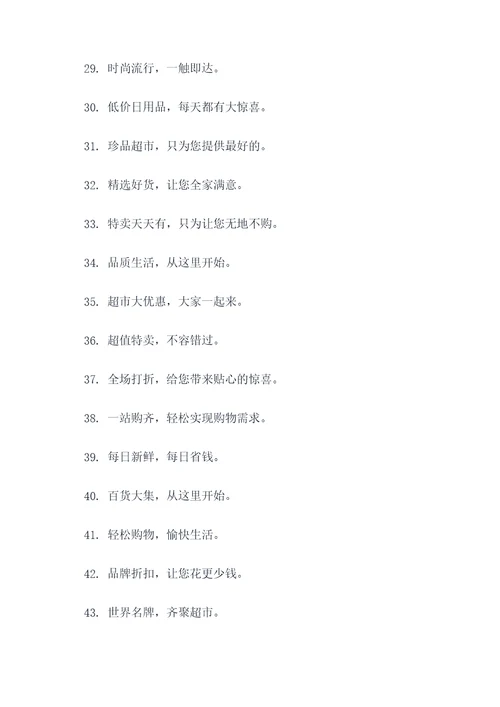 29. 时尚流行，一触即达。

30. 低价日用品，每天都有大惊喜。

31. 珍品超市，只为您提供最好的。

32. 精选好货，让您全家满意。

33. 特卖天天有，只为让您无地不购。

34. 品质生活，从这里开始。

35. 超市大优惠，大家一起来。

36. 超值特卖，不容错过。

37. 全场打折，给您带来贴心的惊喜。

38. 一站购齐，轻松实现购物需求。

39. 每日新鲜，每日省钱。

40. 百货大集，从这里开始。

41. 轻松购物，愉快生活。

42. 品牌折扣，让您花更少钱。

43. 世界名牌，齐聚超市。